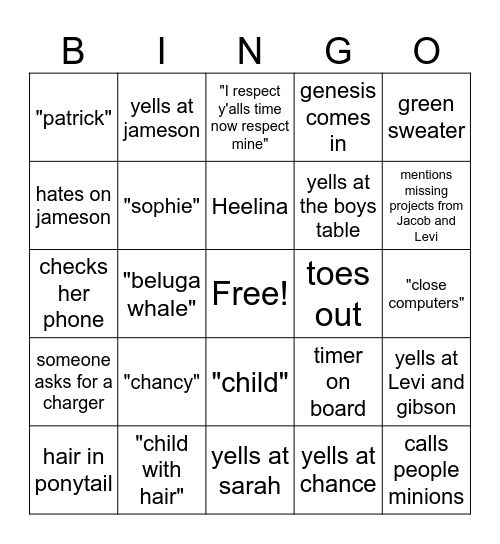 | B | I | N | G | O |
|---|---|---|---|---|
| "patrick" | yells at jameson | "I respect y'alls time now respect mine" | genesis comes in | green sweater |
| hates on jameson | "sophie" | Heelina | yells at the boys table | mentions missing projects from Jacob and Levi |
| checks her phone | "beluga whale" | Free! | toes out | "close computers" |
| someone asks for a charger | "chancy" | "child" | timer on board | yells at Levi and gibson |
| hair in ponytail | "child with hair" | yells at sarah | yells at chance | calls people minions |